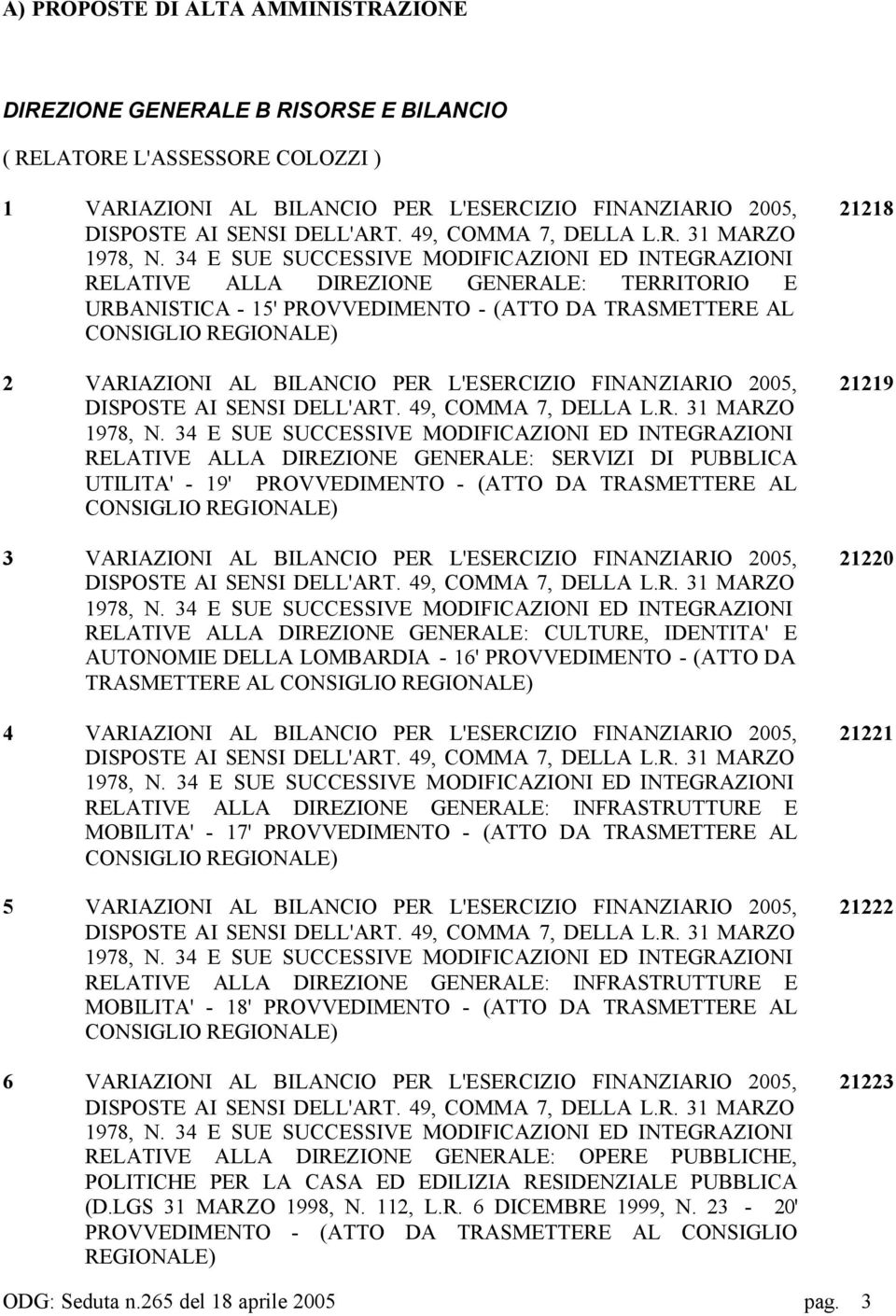 A) PROPOSTE DI ALTA AMMINISTRAZIONE

DIREZIONE GENERALE B RISORSE E BILANCIO

( RELATORE L'ASSESSORE COLOZZI )

1 VARIAZIONI AL BILANCIO PER L'ESERCIZIO FINANZIARIO 2005, DISPOSTE AI SENSI DELL'ART. 49, COMMA 7, DELLA L.R. 31 MARZO 1978, N. 34 E SUE SUCCESSIVE MODIFICAZIONI ED INTEGRAZIONI RELATIVE ALLA DIREZIONE GENERALE: TERRITORIO E URBANISTICA - 15' PROVVEDIMENTO - (ATTO DA TRASMETTERE AL CONSIGLIO REGIONALE)

21218

2 VARIAZIONI AL BILANCIO PER L'ESERCIZIO FINANZIARIO 2005, DISPOSTE AI SENSI DELL'ART. 49, COMMA 7, DELLA L.R. 31 MARZO 1978, N. 34 E SUE SUCCESSIVE MODIFICAZIONI ED INTEGRAZIONI RELATIVE ALLA DIREZIONE GENERALE: SERVIZI DI PUBBLICA UTILITA' - 19' PROVVEDIMENTO - (ATTO DA TRASMETTERE AL CONSIGLIO REGIONALE)

21219

3 VARIAZIONI AL BILANCIO PER L'ESERCIZIO FINANZIARIO 2005, DISPOSTE AI SENSI DELL'ART. 49, COMMA 7, DELLA L.R. 31 MARZO 1978, N. 34 E SUE SUCCESSIVE MODIFICAZIONI ED INTEGRAZIONI RELATIVE ALLA DIREZIONE GENERALE: CULTURE, IDENTITA' E AUTONOMIE DELLA LOMBARDIA - 16' PROVVEDIMENTO - (ATTO DA TRASMETTERE AL CONSIGLIO REGIONALE)

21220

4 VARIAZIONI AL BILANCIO PER L'ESERCIZIO FINANZIARIO 2005, DISPOSTE AI SENSI DELL'ART. 49, COMMA 7, DELLA L.R. 31 MARZO 1978, N. 34 E SUE SUCCESSIVE MODIFICAZIONI ED INTEGRAZIONI RELATIVE ALLA DIREZIONE GENERALE: INFRASTRUTTURE E MOBILITA' - 17' PROVVEDIMENTO - (ATTO DA TRASMETTERE AL CONSIGLIO REGIONALE)

21221

5 VARIAZIONI AL BILANCIO PER L'ESERCIZIO FINANZIARIO 2005, DISPOSTE AI SENSI DELL'ART. 49, COMMA 7, DELLA L.R. 31 MARZO 1978, N. 34 E SUE SUCCESSIVE MODIFICAZIONI ED INTEGRAZIONI RELATIVE ALLA DIREZIONE GENERALE: INFRASTRUTTURE E MOBILITA' - 18' PROVVEDIMENTO - (ATTO DA TRASMETTERE AL CONSIGLIO REGIONALE)

21222

6 VARIAZIONI AL BILANCIO PER L'ESERCIZIO FINANZIARIO 2005, DISPOSTE AI SENSI DELL'ART. 49, COMMA 7, DELLA L.R. 31 MARZO 1978, N. 34 E SUE SUCCESSIVE MODIFICAZIONI ED INTEGRAZIONI RELATIVE ALLA DIREZIONE GENERALE: OPERE PUBBLICHE, POLITICHE PER LA CASA ED EDILIZIA RESIDENZIALE PUBBLICA (D.LGS 31 MARZO 1998, N. 112, L.R. 6 DICEMBRE 1999, N. 23 - 20' PROVVEDIMENTO - (ATTO DA TRASMETTERE AL CONSIGLIO REGIONALE)

21223

ODG: Seduta n.265 del 18 aprile 2005 pag. 3